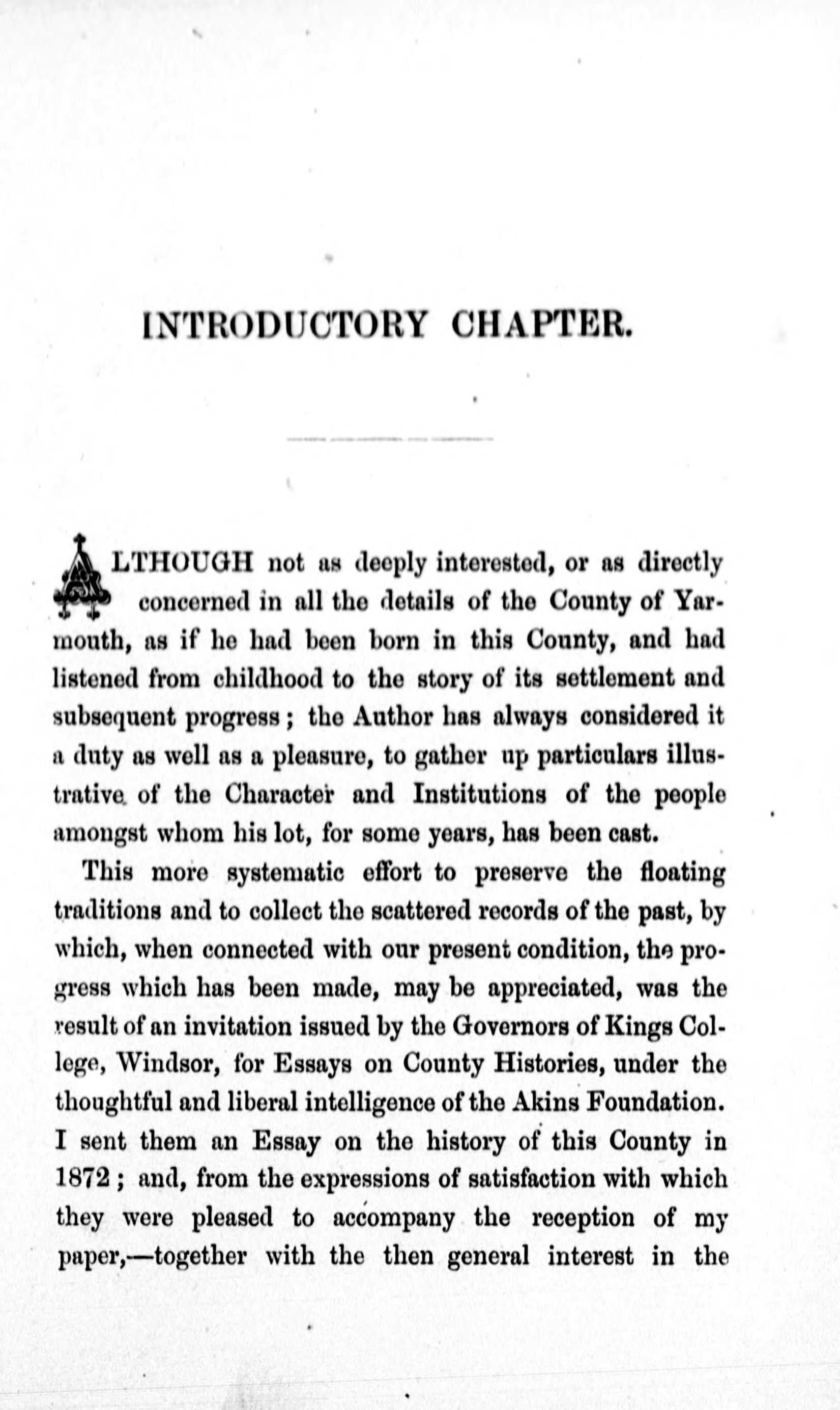 INTRODUCTORY CHAPTER.

ALTHOUGH not as deeply interested, or as directly concerned in all the details of the County of Yarmouth, as if he had been born in this County, and had listened from childhood to the story of its settlement and subsequent progress; the Author has always considered it a duty as well as a pleasure, to gather up particulars illustrative of the Character and Institutions of the people amongst whom his lot, for some years, has been cast.

This more systematic effort to preserve the floating traditions and to collect the scattered records of the past, by which, when connected with our present condition, the progress which has been made, may be appreciated, was the result of an invitation issued by the Governors of Kings College, Windsor, for Essays on County Histories, under the thoughtful and liberal intelligence of the Akins Foundation. I sent them an Essay on the history of this County in 1872; and, from the expressions of satisfaction with which they were pleased to accompany the reception of my paper,—together with the then general interest in the